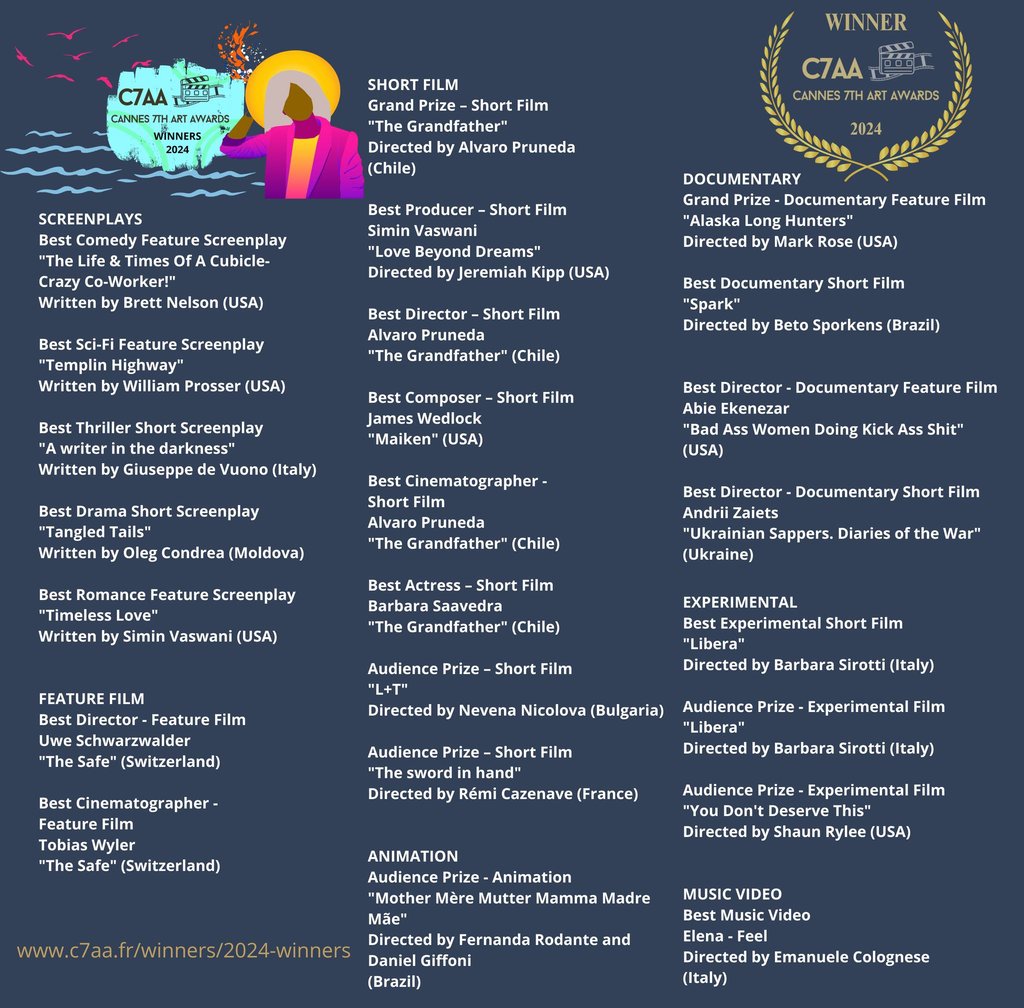 C7AA
CANNES 7TH ART AWARDS
WINNERS
2024

SCREENPLAYS
Best Comedy Feature Screenplay
"The Life & Times Of A Cubicle-Crazy Co-Worker!"
Written by Brett Nelson (USA)

Best Sci-Fi Feature Screenplay
"Templin Highway"
Written by William Prosser (USA)

Best Thriller Short Screenplay
"A writer in the darkness"
Written by Giuseppe de Vuono (Italy)

Best Drama Short Screenplay
"Tangled Tails"
Written by Oleg Condrea (Moldova)

Best Romance Feature Screenplay
"Timeless Love"
Written by Simin Vaswani (USA)

FEATURE FILM
Best Director - Feature Film
Uwe Schwarzwalder
"The Safe" (Switzerland)

Best Cinematographer - Feature Film
Tobias Wyler
"The Safe" (Switzerland)

www.c7aa.fr/winners/2024-winners

SHORT FILM
Grand Prize – Short Film
"The Grandfather"
Directed by Alvaro Pruneda (Chile)

Best Producer – Short Film
Simin Vaswani
"Love Beyond Dreams"
Directed by Jeremiah Kipp (USA)

Best Director – Short Film
Alvaro Pruneda
"The Grandfather" (Chile)

Best Composer – Short Film
James Wedlock
"Maiken" (USA)

Best Cinematographer - Short Film
Alvaro Pruneda
"The Grandfather" (Chile)

Best Actress – Short Film
Barbara Saavedra
"The Grandfather" (Chile)

Audience Prize – Short Film
"L+T"
Directed by Nevena Nicolova (Bulgaria)

Audience Prize – Short Film
"The sword in hand"
Directed by Rémi Cazenave (France)

ANIMATION
Audience Prize - Animation
"Mother Mère Mutter Mamma Madre Mãe"
Directed by Fernanda Rodante and Daniel Giffoni (Brazil)

WINNER
C7AA
CANNES 7TH ART AWARDS
2024

DOCUMENTARY
Grand Prize - Documentary Feature Film
"Alaska Long Hunters"
Directed by Mark Rose (USA)

Best Documentary Short Film
"Spark"
Directed by Beto Sporkens (Brazil)

Best Director - Documentary Feature Film
Abie Ekenezar
"Bad Ass Women Doing Kick Ass Shit" (USA)

Best Director - Documentary Short Film
Andrii Zaiets
"Ukrainian Sappers. Diaries of the War" (Ukraine)

EXPERIMENTAL
Best Experimental Short Film
"Libera"
Directed by Barbara Sirotti (Italy)

Audience Prize - Experimental Film
"Libera"
Directed by Barbara Sirotti (Italy)

Audience Prize - Experimental Film
"You Don't Deserve This"
Directed by Shaun Rylee (USA)

MUSIC VIDEO
Best Music Video
Elena - Feel
Directed by Emanuele Colognese (Italy)